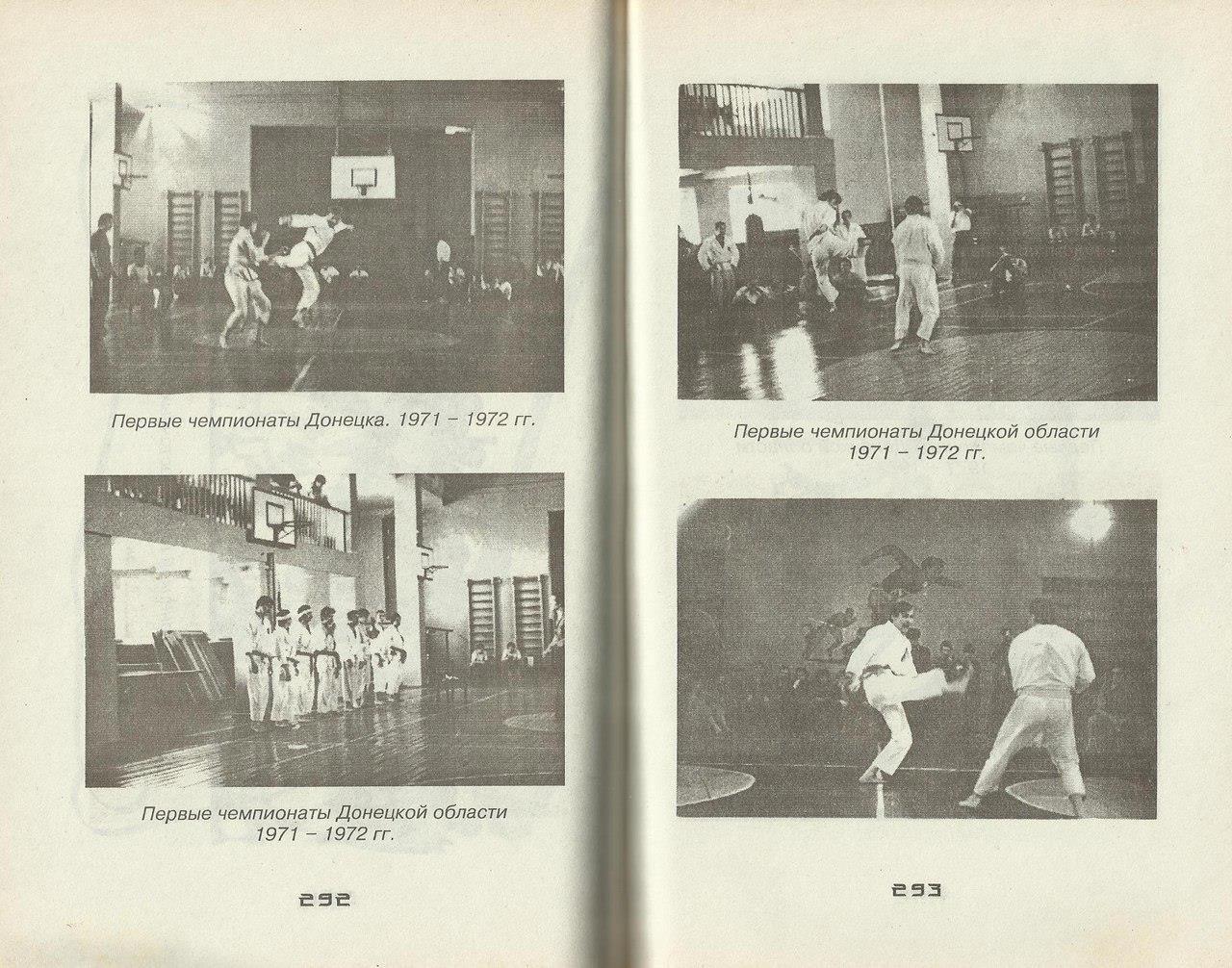 Первые чемпионаты Донецка. 1971 – 1972 гг.

Первые чемпионаты Донецкой области 1971 – 1972 гг.

292

Первые чемпионаты Донецкой области 1971 – 1972 гг.

293